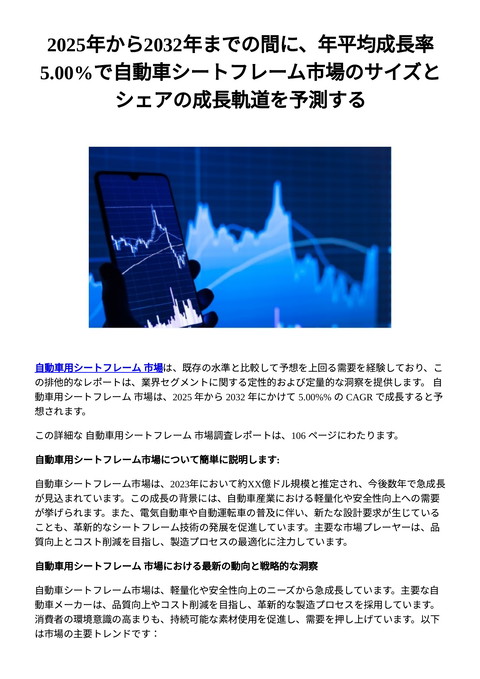 2025年から2032年までの間に、年平均成長率5.00%で自動車シートフレーム市場のサイズとシェアの成長軌道を予測する

自動車用シートフレーム 市場は、既存の水準と比較して予想を上回る需要を経験しており、この排他的なレポートは、業界セグメントに関する定性的および定量的な洞察を提供します。 自動車用シートフレーム 市場は、2025 年から 2032 年にかけて 5.00%% の CAGR で成長すると予想されます。

この詳細な 自動車用シートフレーム 市場調査レポートは、106 ページにわたります。

自動車用シートフレーム市場について簡単に説明します:

自動車シートフレーム市場は、2023年において約XX億ドル規模と推定され、今後数年で急成長が見込まれています。この成長の背景には、自動車産業における軽量化や安全性向上への需要が挙げられます。また、電気自動車や自動運転車の普及に伴い、新たな設計要求が生じていることも、革新的なシートフレーム技術の発展を促進しています。主要な市場プレーヤーは、品質向上とコスト削減を目指し、製造プロセスの最適化に注力しています。

自動車用シートフレーム 市場における最新の動向と戦略的な洞察

自動車シートフレーム市場は、軽量化や安全性向上のニーズから急成長しています。主要な自動車メーカーは、品質向上やコスト削減を目指し、革新的な製造プロセスを採用しています。消費者の環境意識の高まりも、持続可能な素材使用を促進し、需要を押し上げています。以下は市場の主要トレンドです：